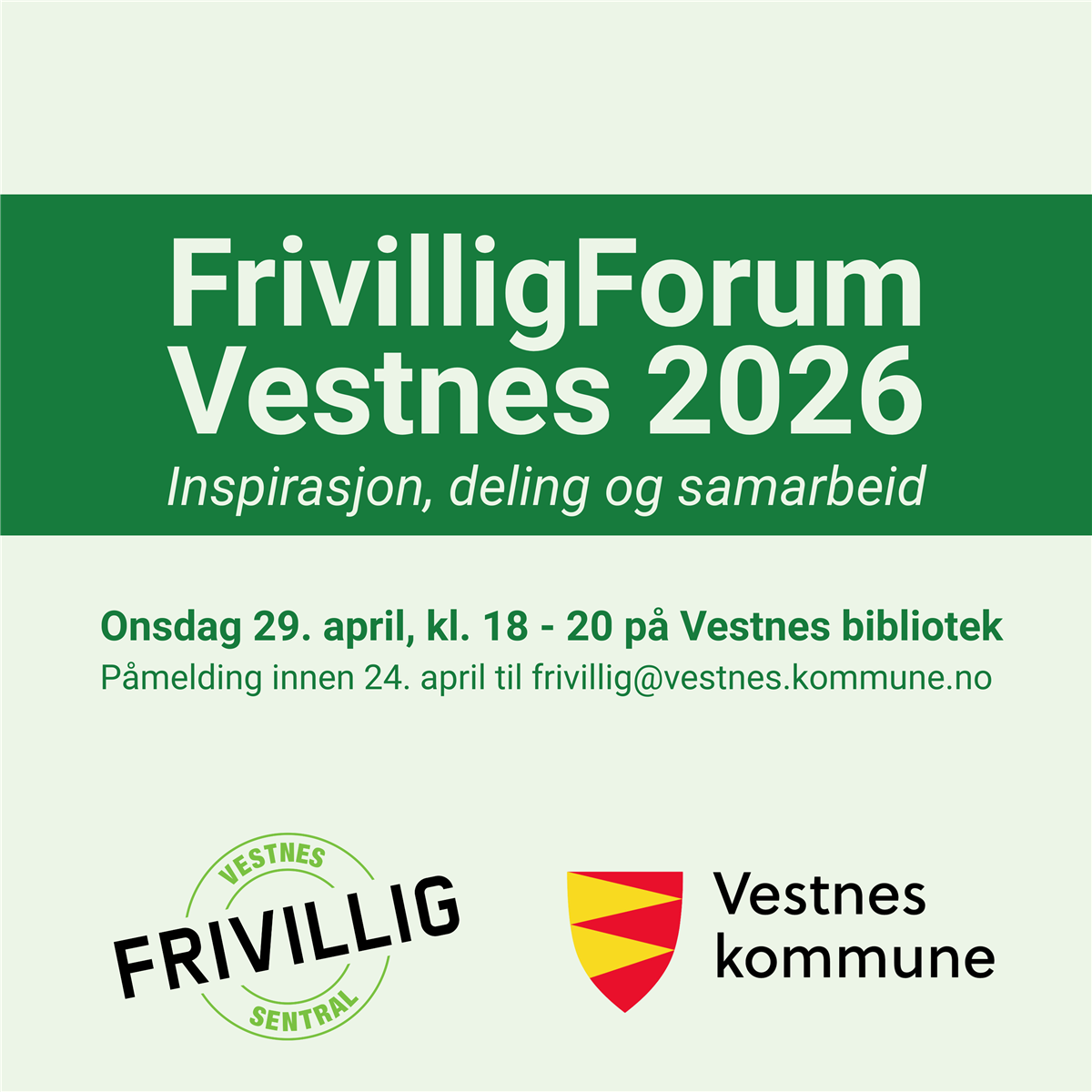 FrivilligForum Vestnes 2026

Inspirasjon, deling og samarbeid

Onsdag 29. april, kl. 18 - 20 på Vestnes bibliotek

Påmelding innen 24. april til frivillig@vestnes.kommune.no

VESTNES
FRIVILLIG
SENTRAL

Vestnes
kommune